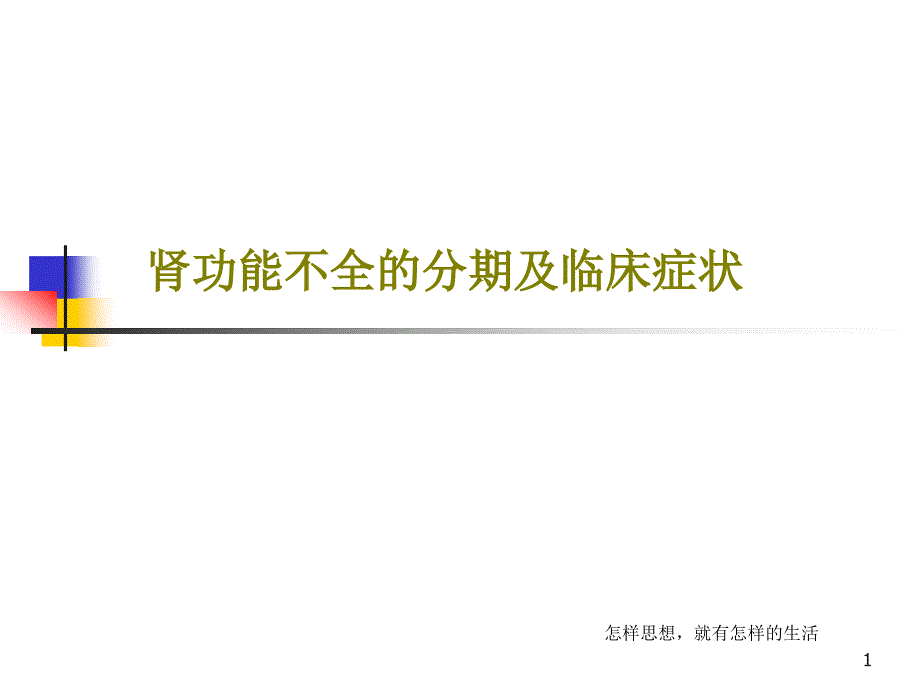 肾功能不全的分期及临床症状

怎样思想，就有怎样的生活

1